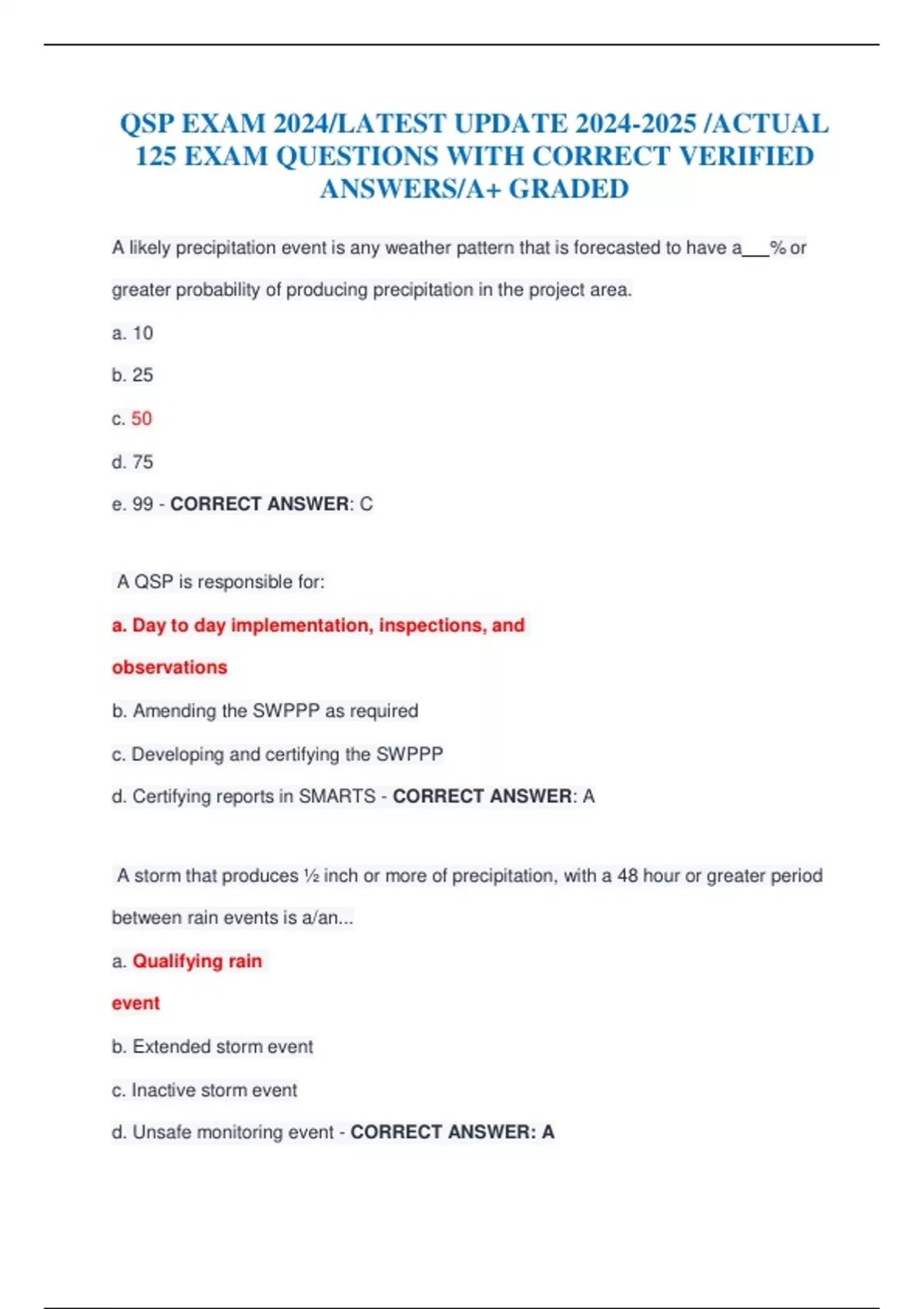 QSP EXAM 2024/LATEST UPDATE 2024-2025 /ACTUAL 125 EXAM QUESTIONS WITH CORRECT VERIFIED ANSWERS/A+ GRADED

A likely precipitation event is any weather pattern that is forecasted to have a___% or greater probability of producing precipitation in the project area.

a. 10

b. 25

c. 50

d. 75

e. 99 - CORRECT ANSWER: C

A QSP is responsible for:

a. Day to day implementation, inspections, and observations

b. Amending the SWPPP as required

c. Developing and certifying the SWPPP

d. Certifying reports in SMARTS - CORRECT ANSWER: A

A storm that produces ½ inch or more of precipitation, with a 48 hour or greater period between rain events is a/an...

a. Qualifying rain event

b. Extended storm event

c. Inactive storm event

d. Unsafe monitoring event - CORRECT ANSWER: A